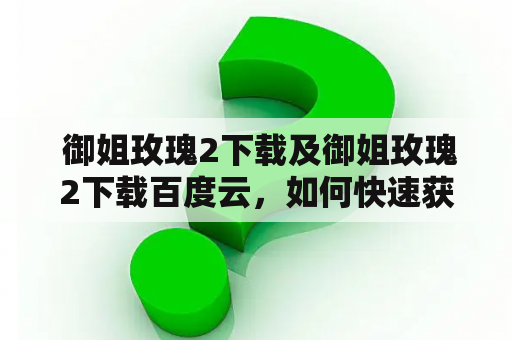 御姐玫瑰2下载及御姐玫瑰2下载百度云，如何快速获